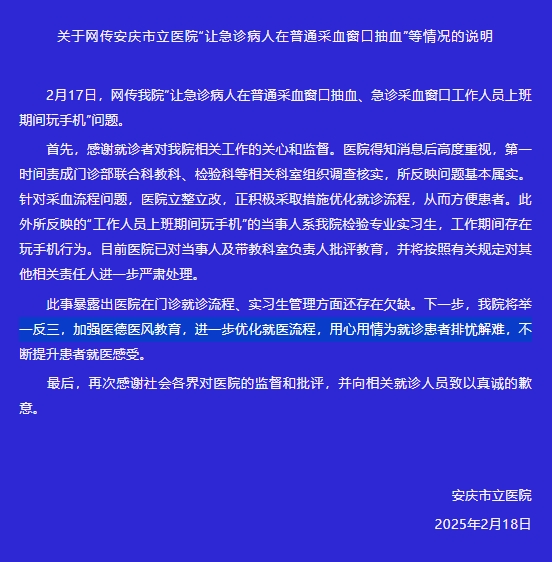 关于网传安庆市立医院“让急诊病人在普通采血窗口抽血”等情况的说明

2月17日，网传我院“让急诊病人在普通采血窗口抽血、急诊采血窗口工作人员上班期间玩手机”问题。

首先，感谢就诊者对我院相关工作的关心和监督。医院得知消息后高度重视，第一时间责成门诊部联合科教科、检验科等相关科室组织调查核实，所反映问题基本属实。针对采血流程问题，医院立整立改，正积极采取措施优化就诊流程，从而方便患者。此外所反映的“工作人员上班期间玩手机”的当事人系我院检验专业实习生，工作期间存在玩手机行为。目前医院已对当事人及带教科室负责人批评教育，并将按照有关规定对其他相关责任人进一步严肃处理。

此事暴露出医院在门诊就诊流程、实习生管理方面还存在欠缺。下一步，我院将举一反三，加强医德医风教育，进一步优化就医流程，用心用情为就诊患者排忧解难，不断提升患者就医感受。

最后，再次感谢社会各界对医院的监督和批评，并向相关就诊人员致以真诚的歉意。

安庆市立医院

2025年2月18日